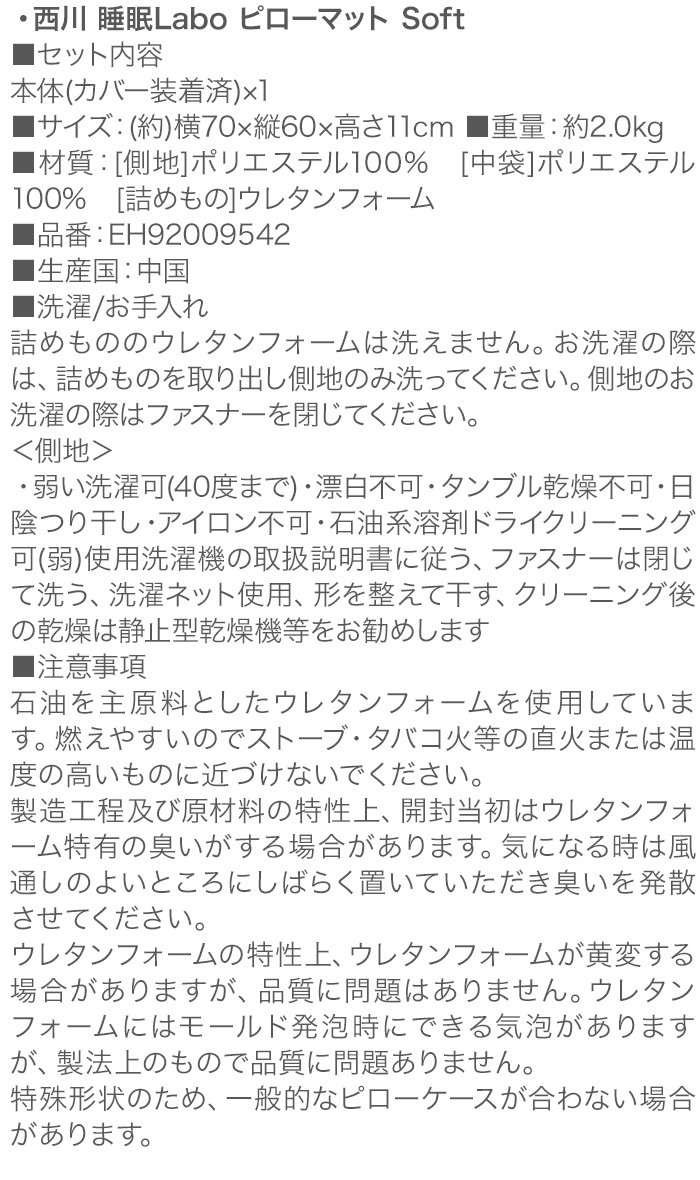 ・西川 睡眠Labo ピローマット Soft
■セット内容
本体(カバー装着済)×1
■サイズ：(約)横70×縦60×高さ11cm ■重量：約2.0kg
■材質：[側地]ポリエステル100%　[中袋]ポリエステル100%　[詰めもの]ウレタンフォーム
■品番：EH92009542
■生産国：中国
■洗濯/お手入れ
詰めもののウレタンフォームは洗えません。お洗濯の際は、詰めものを取り出し側地のみ洗ってください。側地のお洗濯の際はファスナーを閉じてください。
＜側地＞
・弱い洗濯可(40度まで)・漂白不可・タンブル乾燥不可・日陰つり干し・アイロン不可・石油系溶剤ドライクリーニング可(弱)使用洗濯機の取扱説明書に従う、ファスナーは閉じて洗う、洗濯ネット使用、形を整えて干す、クリーニング後の乾燥は静止型乾燥機等をお勧めします
■注意事項
石油を主原料としたウレタンフォームを使用しています。燃えやすいのでストーブ・タバコ火等の直火または温度の高いものに近づけないでください。
製造工程及び原材料の特性上、開封当初はウレタンフォーム特有の臭いがする場合があります。気になる時は風通しのよいところにしばらく置いていただき臭いを発散させてください。
ウレタンフォームの特性上、ウレタンフォームが黄変する場合がありますが、品質に問題はありません。ウレタンフォームにはモールド発泡時にできる気泡がありますが、製法上のもので品質に問題ありません。
特殊形状のため、一般的なピローケースが合わない場合があります。